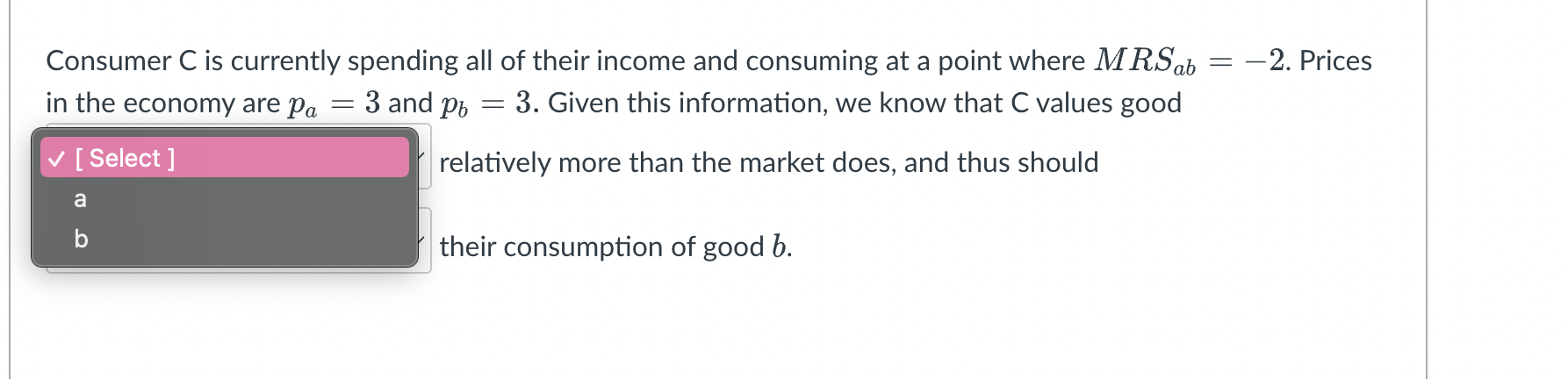 Consumer C is currently spending all of their income and consuming at a point where $MRS_{ab} = -2$. Prices in the economy are $p_a = 3$ and $p_b = 3$. Given this information, we know that C values good

✓ [ Select ]
a
b

relatively more than the market does, and thus should

their consumption of good $b$.